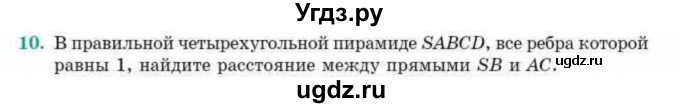 Угдз.ру

10. В правильной четырехугольной пирамиде $SABCD$, все ребра которой равны 1, найдите расстояние между прямыми $SB$ и $AC$. ugdz.ru

ugdz.ru